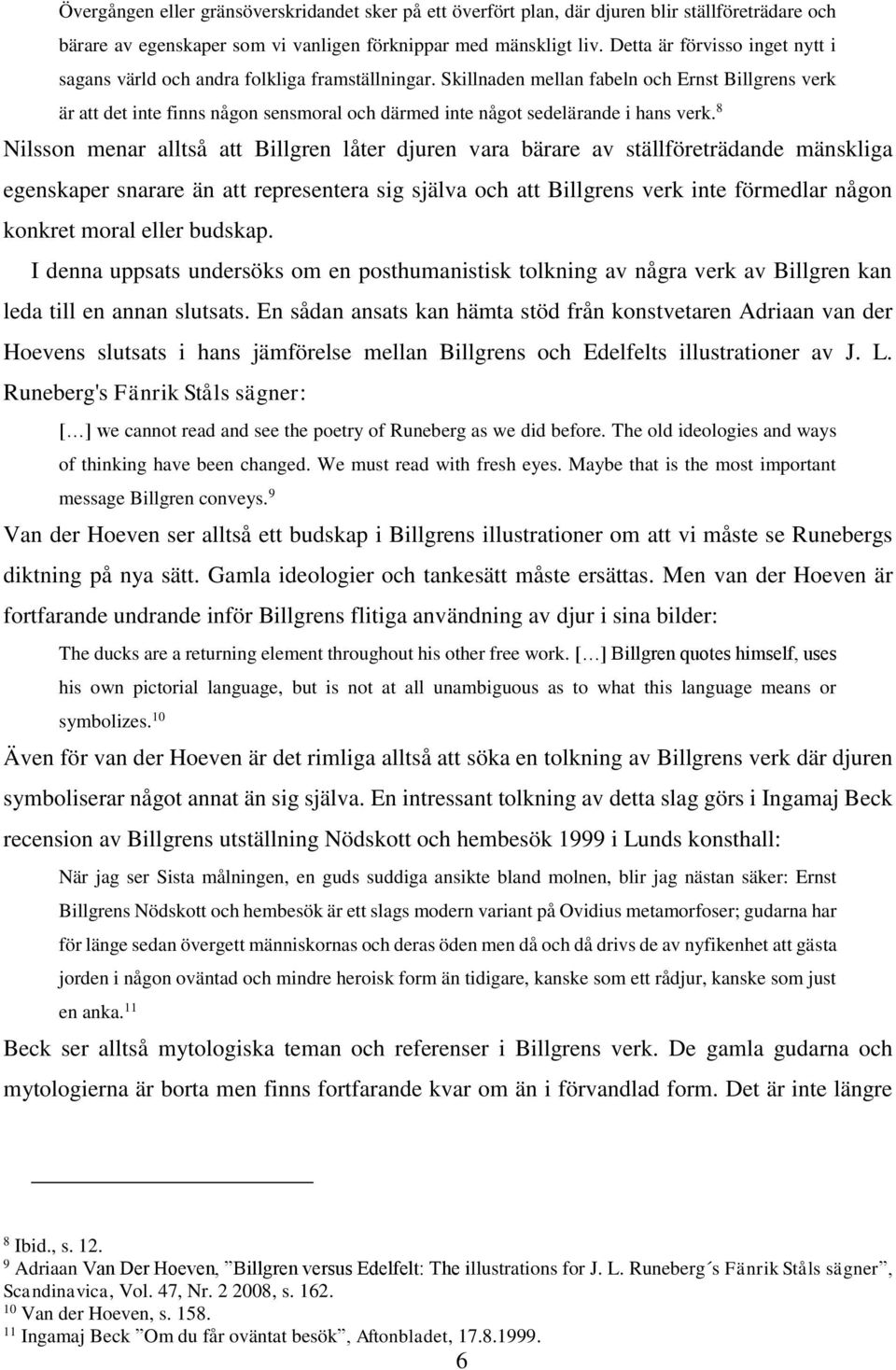 Övergången eller gränsöverskridandet sker på ett överfört plan, där djuren blir ställföreträdare och bärare av egenskaper som vi vanligen förknippar med mänskligt liv. Detta är förvisso inget nytt i sagans värld och andra folkliga framställningar. Skillnaden mellan fabeln och Ernst Billgrens verk är att det inte finns någon sensmoral och därmed inte något sedelärande i hans verk.$^{8}$ Nilsson menar alltså att Billgren låter djuren vara bärare av ställföreträdande mänskliga egenskaper snarare än att representera sig själva och att Billgrens verk inte förmedlar någon konkret moral eller budskap.

I denna uppsats undersöks om en posthumanistisk tolkning av några verk av Billgren kan leda till en annan slutsats. En sådan ansats kan hämta stöd från konstvetaren Adriaan van der Hoevens slutsats i hans jämförelse mellan Billgrens och Edelfelts illustrationer av J. L. Runeberg's Fänrik Ståls sägner:

[…] we cannot read and see the poetry of Runeberg as we did before. The old ideologies and ways of thinking have been changed. We must read with fresh eyes. Maybe that is the most important message Billgren conveys.$^{9}$

Van der Hoeven ser alltså ett budskap i Billgrens illustrationer om att vi måste se Runebergs diktning på nya sätt. Gamla ideologier och tankesätt måste ersättas. Men van der Hoeven är fortfarande undrande inför Billgrens flitiga användning av djur i sina bilder:

The ducks are a returning element throughout his other free work. […] Billgren quotes himself, uses his own pictorial language, but is not at all unambiguous as to what this language means or symbolizes.$^{10}$

Även för van der Hoeven är det rimliga alltså att söka en tolkning av Billgrens verk där djuren symboliserar något annat än sig själva. En intressant tolkning av detta slag görs i Ingamaj Beck recension av Billgrens utställning Nödskott och hembesök 1999 i Lunds konsthall:

När jag ser Sista målningen, en guds suddiga ansikte bland molnen, blir jag nästan säker: Ernst Billgrens Nödskott och hembesök är ett slags modern variant på Ovidius metamorfoser; gudarna har för länge sedan övergett människornas och deras öden men då och då drivs de av nyfikenhet att gästa jorden i någon oväntad och mindre heroisk form än tidigare, kanske som ett rådjur, kanske som just en anka.$^{11}$

Beck ser alltså mytologiska teman och referenser i Billgrens verk. De gamla gudarna och mytologierna är borta men finns fortfarande kvar om än i förvandlad form. Det är inte längre

$^{8}$ Ibid., s. 12.
$^{9}$ Adriaan Van Der Hoeven, ”Billgren versus Edelfelt: The illustrations for J. L. Runeberg´s Fänrik Ståls sägner”, Scandinavica, Vol. 47, Nr. 2 2008, s. 162.
$^{10}$ Van der Hoeven, s. 158.
$^{11}$ Ingamaj Beck ”Om du får oväntat besök”, Aftonbladet, 17.8.1999.

6